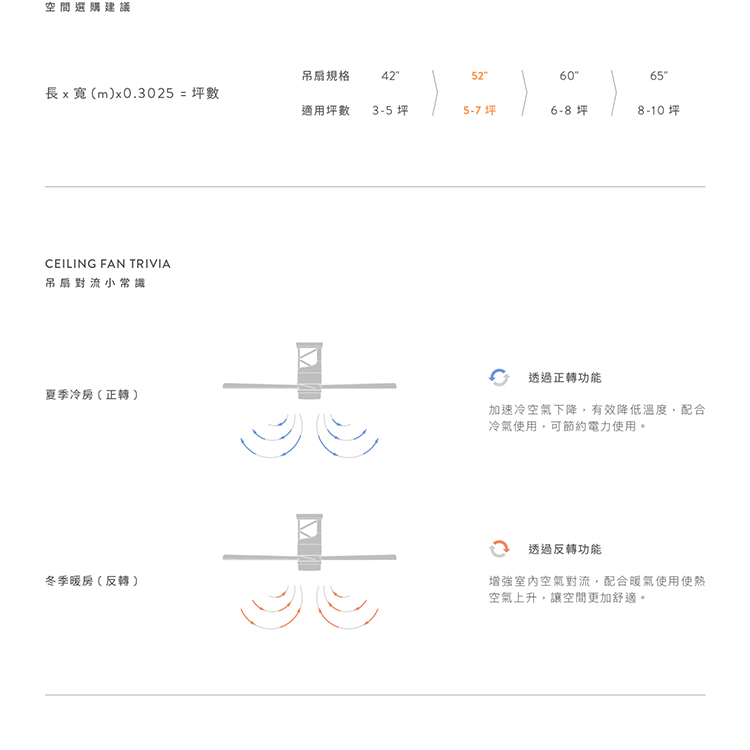 空間選購建議

長 x 寬 (m)x0.3025 = 坪數

| 吊扇規格 | 42" | 52" | 60" | 65" |
|---|---|---|---|---|
| 適用坪數 | 3-5 坪 | 5-7 坪 | 6-8 坪 | 8-10 坪 |

CEILING FAN TRIVIA
吊扇對流小常識

夏季冷房（正轉）

透過正轉功能

加速冷空氣下降，有效降低溫度，配合冷氣使用，可節約電力使用。

冬季暖房（反轉）

透過反轉功能

增強室內空氣對流，配合暖氣使用使熱空氣上升，讓空間更加舒適。